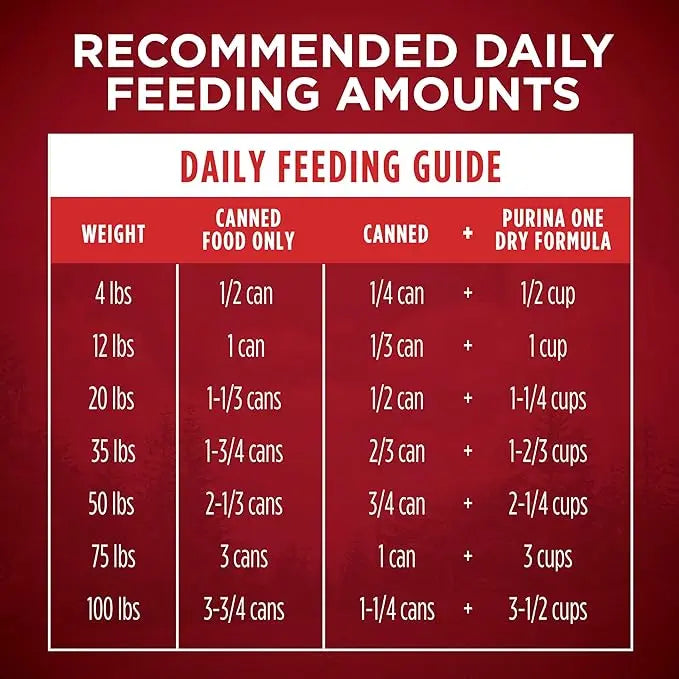 RECOMMENDED DAILY FEEDING AMOUNTS

DAILY FEEDING GUIDE

| WEIGHT | CANNED FOOD ONLY | CANNED | + | PURINA ONE DRY FORMULA |
|---|---|---|---|---|
| 4 lbs | 1/2 can | 1/4 can | + | 1/2 cup |
| 12 lbs | 1 can | 1/3 can | + | 1 cup |
| 20 lbs | 1-1/3 cans | 1/2 can | + | 1-1/4 cups |
| 35 lbs | 1-3/4 cans | 2/3 can | + | 1-2/3 cups |
| 50 lbs | 2-1/3 cans | 3/4 can | + | 2-1/4 cups |
| 75 lbs | 3 cans | 1 can | + | 3 cups |
| 100 lbs | 3-3/4 cans | 1-1/4 cans | + | 3-1/2 cups |